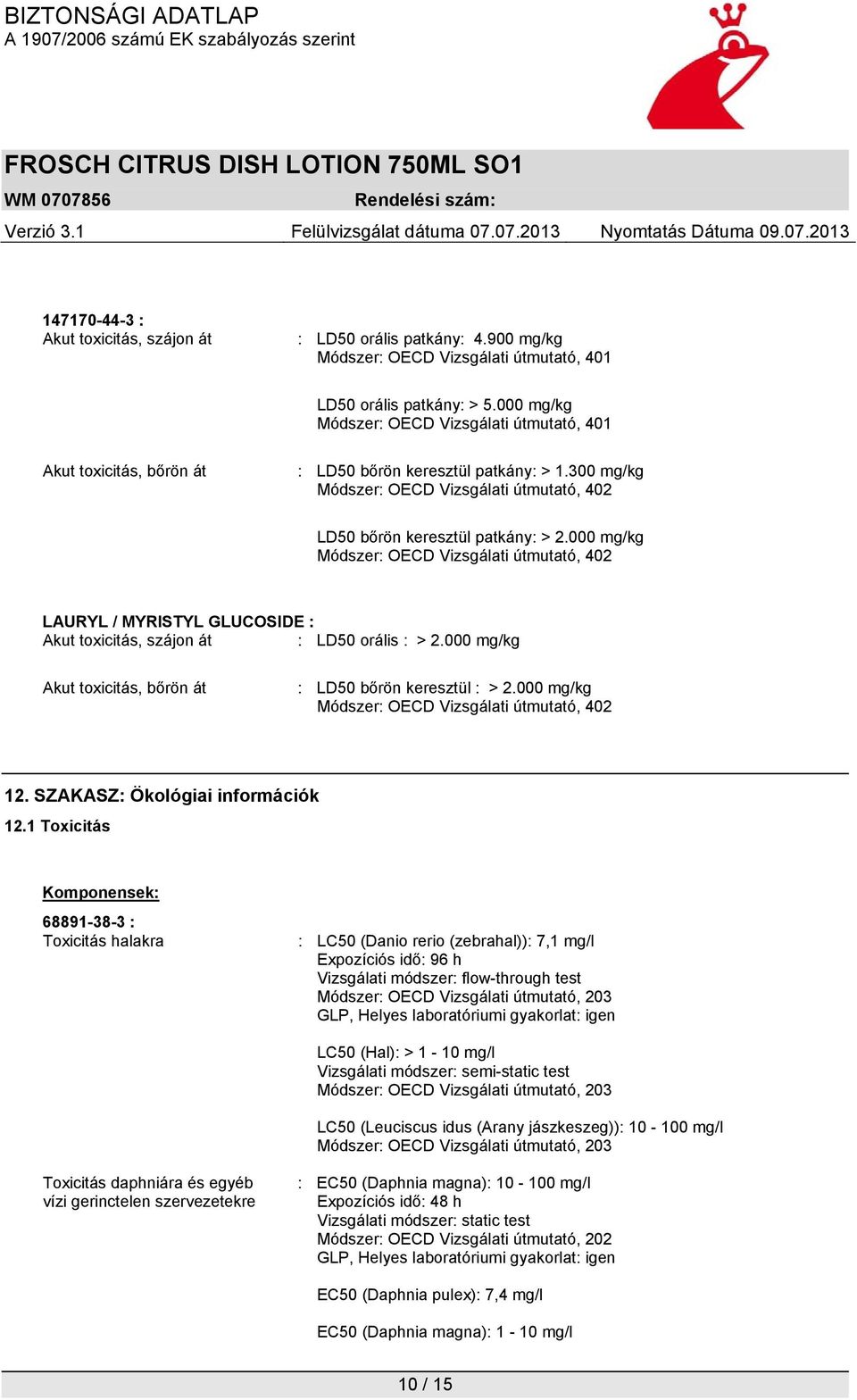 BIZTONSÁGI ADATLAP
A 1907/2006 számú EK szabályozás szerint

FROSCH CITRUS DISH LOTION 750ML SO1
WM 0707856
Rendelési szám:
Verzió 3.1
Felülvizsgálat dátuma 07.07.2013
Nyomtatás Dátuma 09.07.2013

147170-44-3 :
Akut toxicitás, szájon át : LD50 orális patkány: 4.900 mg/kg
Módszer: OECD Vizsgálati útmutató, 401

LD50 orális patkány: > 5.000 mg/kg
Módszer: OECD Vizsgálati útmutató, 401

Akut toxicitás, bőrön át : LD50 bőrön keresztül patkány: > 1.300 mg/kg
Módszer: OECD Vizsgálati útmutató, 402

LD50 bőrön keresztül patkány: > 2.000 mg/kg
Módszer: OECD Vizsgálati útmutató, 402

LAURYL / MYRISTYL GLUCOSIDE :
Akut toxicitás, szájon át : LD50 orális : > 2.000 mg/kg

Akut toxicitás, bőrön át : LD50 bőrön keresztül : > 2.000 mg/kg
Módszer: OECD Vizsgálati útmutató, 402

12. SZAKASZ: Ökológiai információk
12.1 Toxicitás

Komponensek:

68891-38-3 :
Toxicitás halakra : LC50 (Danio rerio (zebrahal)): 7,1 mg/l
Expozíciós idő: 96 h
Vizsgálati módszer: flow-through test
Módszer: OECD Vizsgálati útmutató, 203
GLP, Helyes laboratóriumi gyakorlat: igen

LC50 (Hal): > 1 - 10 mg/l
Vizsgálati módszer: semi-static test
Módszer: OECD Vizsgálati útmutató, 203

LC50 (Leuciscus idus (Arany jászkeszeg)): 10 - 100 mg/l
Módszer: OECD Vizsgálati útmutató, 203

Toxicitás daphniára és egyéb vízi gerinctelen szervezetekre : EC50 (Daphnia magna): 10 - 100 mg/l
Expozíciós idő: 48 h
Vizsgálati módszer: static test
Módszer: OECD Vizsgálati útmutató, 202
GLP, Helyes laboratóriumi gyakorlat: igen

EC50 (Daphnia pulex): 7,4 mg/l

EC50 (Daphnia magna): 1 - 10 mg/l

10 / 15